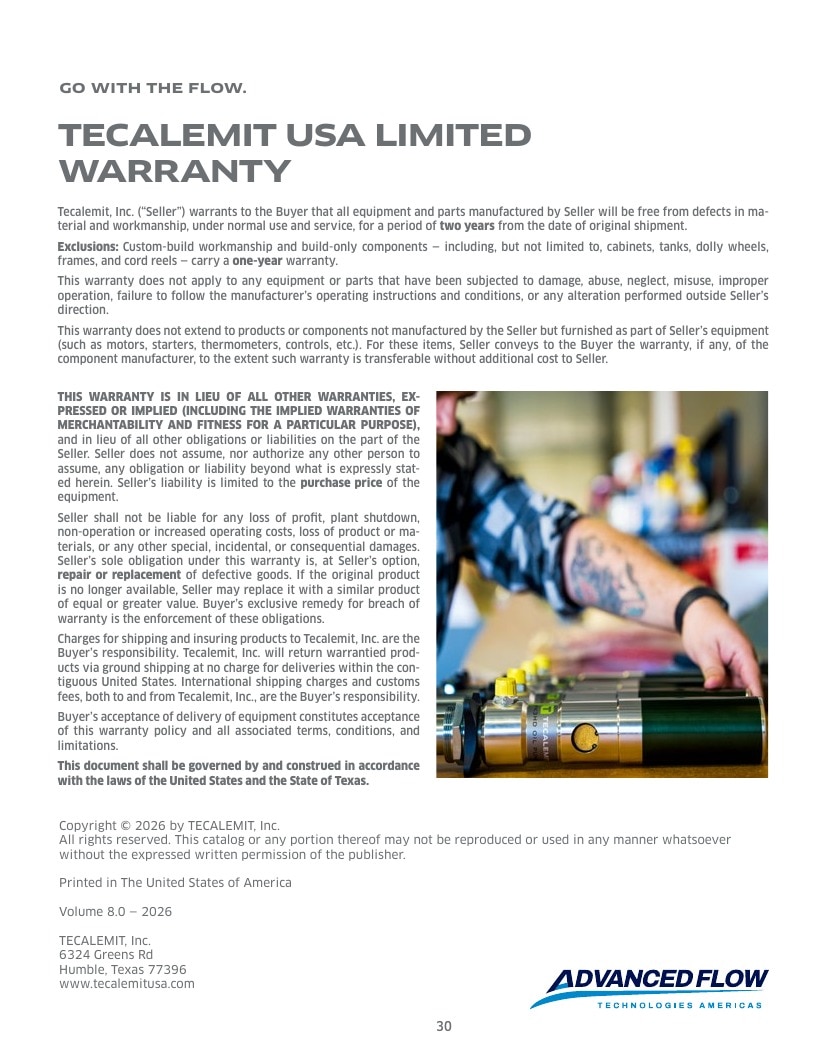 GO WITH THE FLOW.

TECALEMIT USA LIMITED WARRANTY

Tecalemit, Inc. ("Seller") warrants to the Buyer that all equipment and parts manufactured by Seller will be free from defects in material and workmanship, under normal use and service, for a period of two years from the date of original shipment.

Exclusions: Custom-build workmanship and build-only components — including, but not limited to, cabinets, tanks, dolly wheels, frames, and cord reels — carry a one-year warranty.

This warranty does not apply to any equipment or parts that have been subjected to damage, abuse, neglect, misuse, improper operation, failure to follow the manufacturer's operating instructions and conditions, or any alteration performed outside Seller's direction.

This warranty does not extend to products or components not manufactured by the Seller but furnished as part of Seller's equipment (such as motors, starters, thermometers, controls, etc.). For these items, Seller conveys to the Buyer the warranty, if any, of the component manufacturer, to the extent such warranty is transferable without additional cost to Seller.

THIS WARRANTY IS IN LIEU OF ALL OTHER WARRANTIES, EXPRESSED OR IMPLIED (INCLUDING THE IMPLIED WARRANTIES OF MERCHANTABILITY AND FITNESS FOR A PARTICULAR PURPOSE), and in lieu of all other obligations or liabilities on the part of the Seller. Seller does not assume, nor authorize any other person to assume, any obligation or liability beyond what is expressly stated herein. Seller's liability is limited to the purchase price of the equipment.

Seller shall not be liable for any loss of profit, plant shutdown, non-operation or increased operating costs, loss of product or materials, or any other special, incidental, or consequential damages. Seller's sole obligation under this warranty is, at Seller's option, repair or replacement of defective goods. If the original product is no longer available, Seller may replace it with a similar product of equal or greater value. Buyer's exclusive remedy for breach of warranty is the enforcement of these obligations.

Charges for shipping and insuring products to Tecalemit, Inc. are the Buyer's responsibility. Tecalemit, Inc. will return warrantied products via ground shipping at no charge for deliveries within the contiguous United States. International shipping charges and customs fees, both to and from Tecalemit, Inc., are the Buyer's responsibility.

Buyer's acceptance of delivery of equipment constitutes acceptance of this warranty policy and all associated terms, conditions, and limitations.

This document shall be governed by and construed in accordance with the laws of the United States and the State of Texas.

Copyright © 2026 by TECALEMIT, Inc.
All rights reserved. This catalog or any portion thereof may not be reproduced or used in any manner whatsoever without the expressed written permission of the publisher.

Printed in The United States of America

Volume 8.0 — 2026

TECALEMIT, Inc.
6324 Greens Rd
Humble, Texas 77396
www.tecalemitusa.com

ADVANCED FLOW
TECHNOLOGIES AMERICAS

30